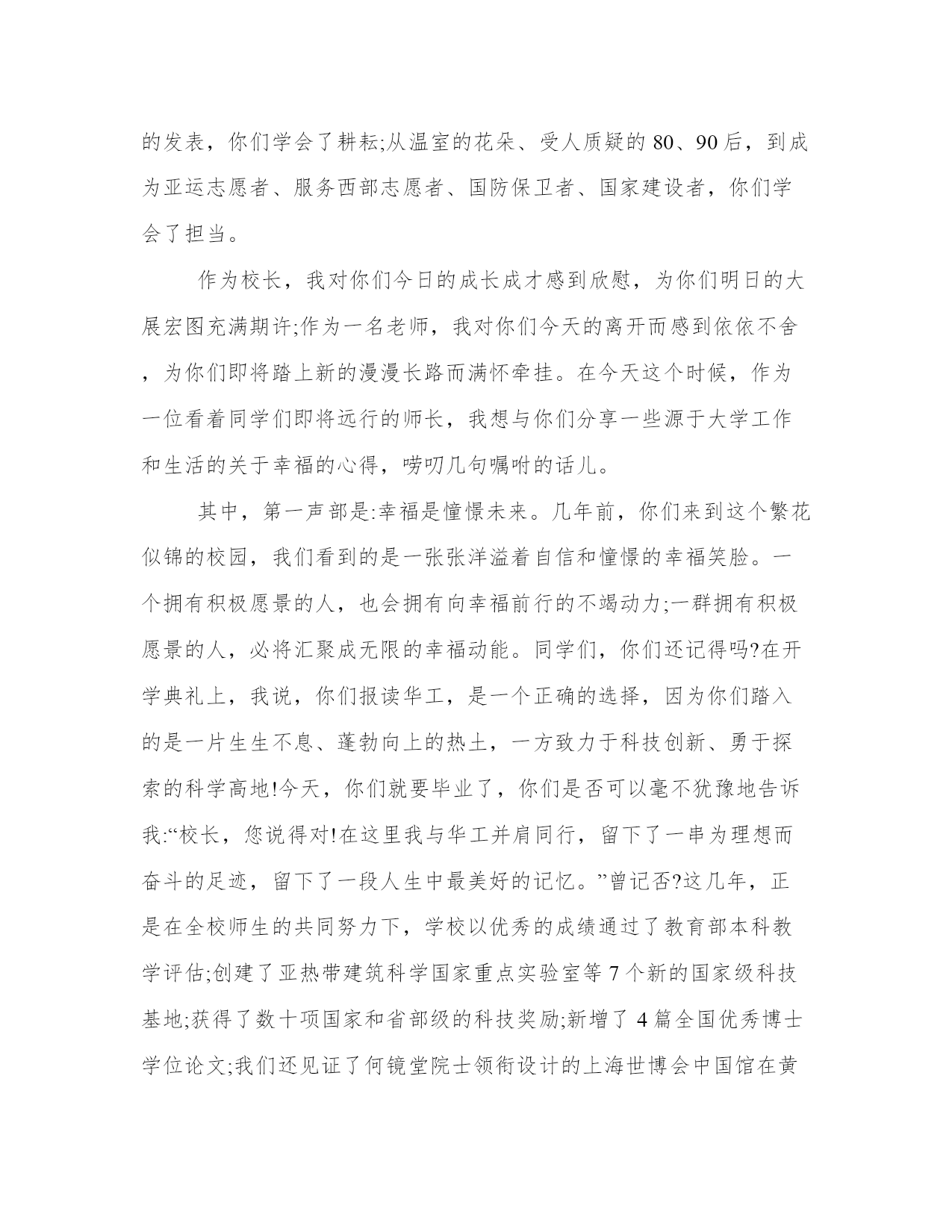 的发表，你们学会了耕耘;从温室的花朵、受人质疑的 80、90 后，到成为亚运志愿者、服务西部志愿者、国防保卫者、国家建设者，你们学会了担当。

作为校长，我对你们今日的成长成才感到欣慰，为你们明日的大展宏图充满期许;作为一名老师，我对你们今天的离开而感到依依不舍，为你们即将踏上新的漫漫长路而满怀牵挂。在今天这个时候，作为一位看着同学们即将远行的师长，我想与你们分享一些源于大学工作和生活的关于幸福的心得，唠叨几句嘱咐的话儿。

其中，第一声部是:幸福是憧憬未来。几年前，你们来到这个繁花似锦的校园，我们看到的是一张张洋溢着自信和憧憬的幸福笑脸。一个拥有积极愿景的人，也会拥有向幸福前行的不竭动力;一群拥有积极愿景的人，必将汇聚成无限的幸福动能。同学们，你们还记得吗?在开学典礼上，我说，你们报读华工，是一个正确的选择，因为你们踏入的是一片生生不息、蓬勃向上的热土，一方致力于科技创新、勇于探索的科学高地!今天，你们就要毕业了，你们是否可以毫不犹豫地告诉我:“校长，您说得对!在这里我与华工并肩同行，留下了一串为理想而奋斗的足迹，留下了一段人生中最美好的记忆。”曾记否?这几年，正是在全校师生的共同努力下，学校以优秀的成绩通过了教育部本科教学评估;创建了亚热带建筑科学国家重点实验室等 7 个新的国家级科技基地;获得了数十项国家和省部级的科技奖励;新增了 4 篇全国优秀博士学位论文;我们还见证了何镜堂院士领衔设计的上海世博会中国馆在黄